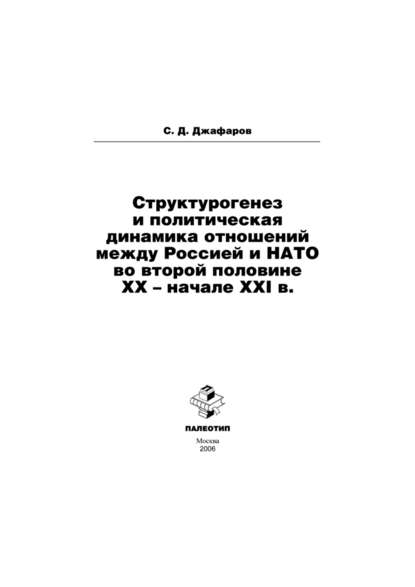 С. Д. Джафаров

Структурогенез и политическая динамика отношений между Россией и НАТО во второй половине XX – начале XXI в.

ПАЛЕОТИП

Москва
2006